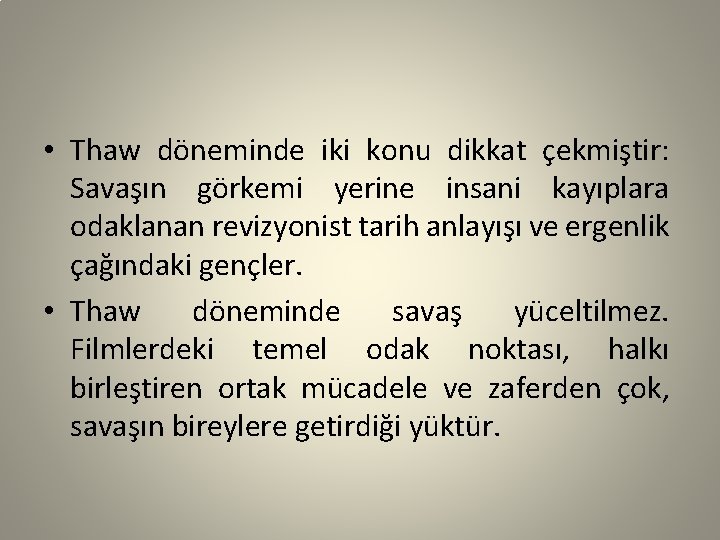 • Thaw döneminde iki konu dikkat çekmiştir: Savaşın görkemi yerine insani kayıplara odaklanan revizyonist tarih anlayışı ve ergenlik çağındaki gençler.

• Thaw döneminde savaş yüceltilmez. Filmlerdeki temel odak noktası, halkı birleştiren ortak mücadele ve zaferden çok, savaşın bireylere getirdiği yüktür.